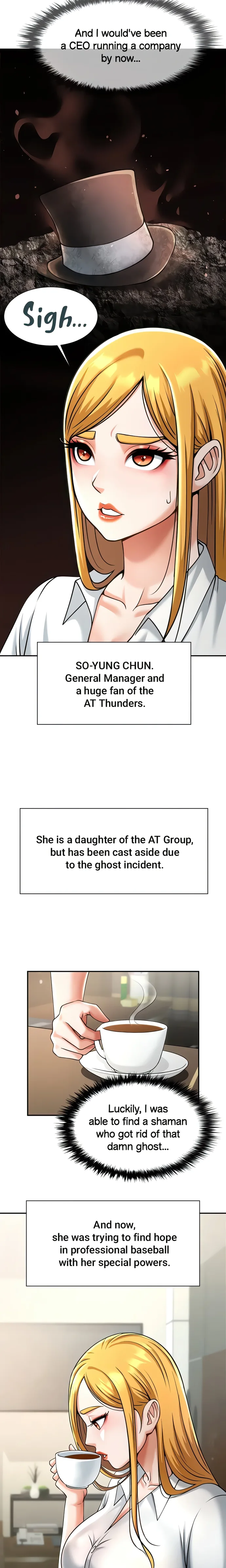 And I would've been a CEO running a company by now...

Sigh...

SO-YUNG CHUN. General Manager and a huge fan of the AT Thunders.

She is a daughter of the AT Group, but has been cast aside due to the ghost incident.

Luckily, I was able to find a shaman who got rid of that damn ghost...

And now, she was trying to find hope in professional baseball with her special powers.